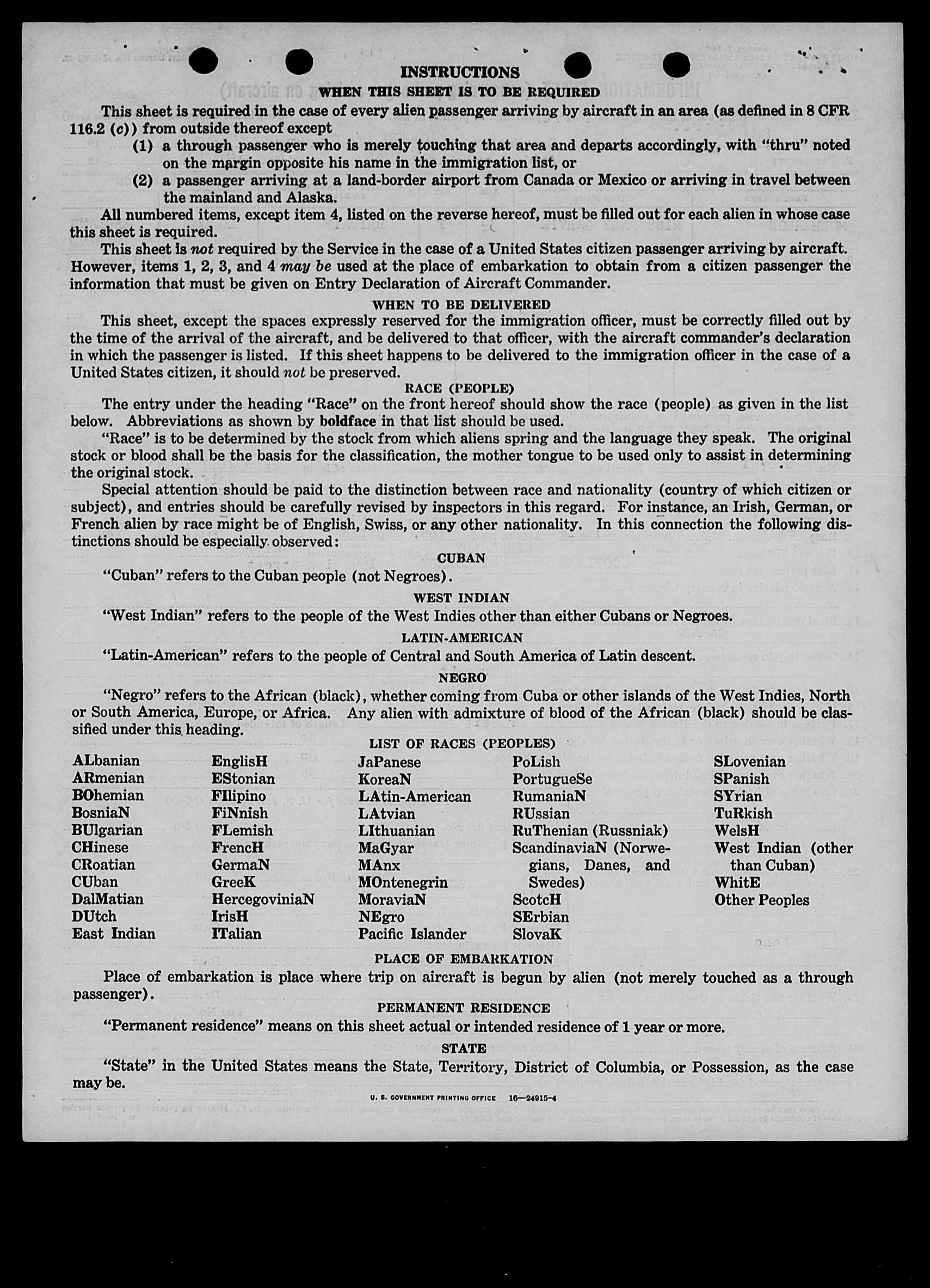 INSTRUCTIONS

WHEN THIS SHEET IS TO BE REQUIRED

This sheet is required in the case of every alien passenger arriving by aircraft in an area (as defined in 8 CFR 116.2 (c)) from outside thereof except

(1) a through passenger who is merely touching that area and departs accordingly, with "thru" noted on the margin opposite his name in the immigration list, or

(2) a passenger arriving at a land-border airport from Canada or Mexico or arriving in travel between the mainland and Alaska.

All numbered items, except item 4, listed on the reverse hereof, must be filled out for each alien in whose case this sheet is required.

This sheet is not required by the Service in the case of a United States citizen passenger arriving by aircraft. However, items 1, 2, 3, and 4 may be used at the place of embarkation to obtain from a citizen passenger the information that must be given on Entry Declaration of Aircraft Commander.

WHEN TO BE DELIVERED

This sheet, except the spaces expressly reserved for the immigration officer, must be correctly filled out by the time of the arrival of the aircraft, and be delivered to that officer, with the aircraft commander's declaration in which the passenger is listed. If this sheet happens to be delivered to the immigration officer in the case of a United States citizen, it should not be preserved.

RACE (PEOPLE)

The entry under the heading "Race" on the front hereof should show the race (people) as given in the list below. Abbreviations as shown by boldface in that list should be used.

"Race" is to be determined by the stock from which aliens spring and the language they speak. The original stock or blood shall be the basis for the classification, the mother tongue to be used only to assist in determining the original stock.

Special attention should be paid to the distinction between race and nationality (country of which citizen or subject), and entries should be carefully revised by inspectors in this regard. For instance, an Irish, German, or French alien by race might be of English, Swiss, or any other nationality. In this connection the following distinctions should be especially observed:

CUBAN

"Cuban" refers to the Cuban people (not Negroes).

WEST INDIAN

"West Indian" refers to the people of the West Indies other than either Cubans or Negroes.

LATIN-AMERICAN

"Latin-American" refers to the people of Central and South America of Latin descent.

NEGRO

"Negro" refers to the African (black), whether coming from Cuba or other islands of the West Indies, North or South America, Europe, or Africa. Any alien with admixture of blood of the African (black) should be classified under this heading.

LIST OF RACES (PEOPLES)

ALbanian
ARmenian
BOhemian
BosniaN
BUlgarian
CHinese
CRoatian
CUban
DalMatian
DUtch
East Indian

EnglisH
EStonian
FIlipino
FiNnish
FLemish
FrencH
GermaN
GreeK
HercegoviniaN
IrisH
ITalian

JaPanese
KoreaN
LAtin-American
LAtvian
LIthuanian
MaGyar
MAnx
MOntenegrin
MoraviaN
NEgro
Pacific Islander

PoLish
PortugueSe
RumaniaN
RUssian
RuThenian (Russniak)
ScandinaviaN (Norwegians, Danes, and Swedes)
ScotcH
SErbian
SlovaK

SLovenian
SPanish
SYrian
TuRkish
WelsH
West Indian (other than Cuban)
WhitE
Other Peoples

PLACE OF EMBARKATION

Place of embarkation is place where trip on aircraft is begun by alien (not merely touched as a through passenger).

PERMANENT RESIDENCE

"Permanent residence" means on this sheet actual or intended residence of 1 year or more.

STATE

"State" in the United States means the State, Territory, District of Columbia, or Possession, as the case may be.

U. S. GOVERNMENT PRINTING OFFICE 16—24915-4